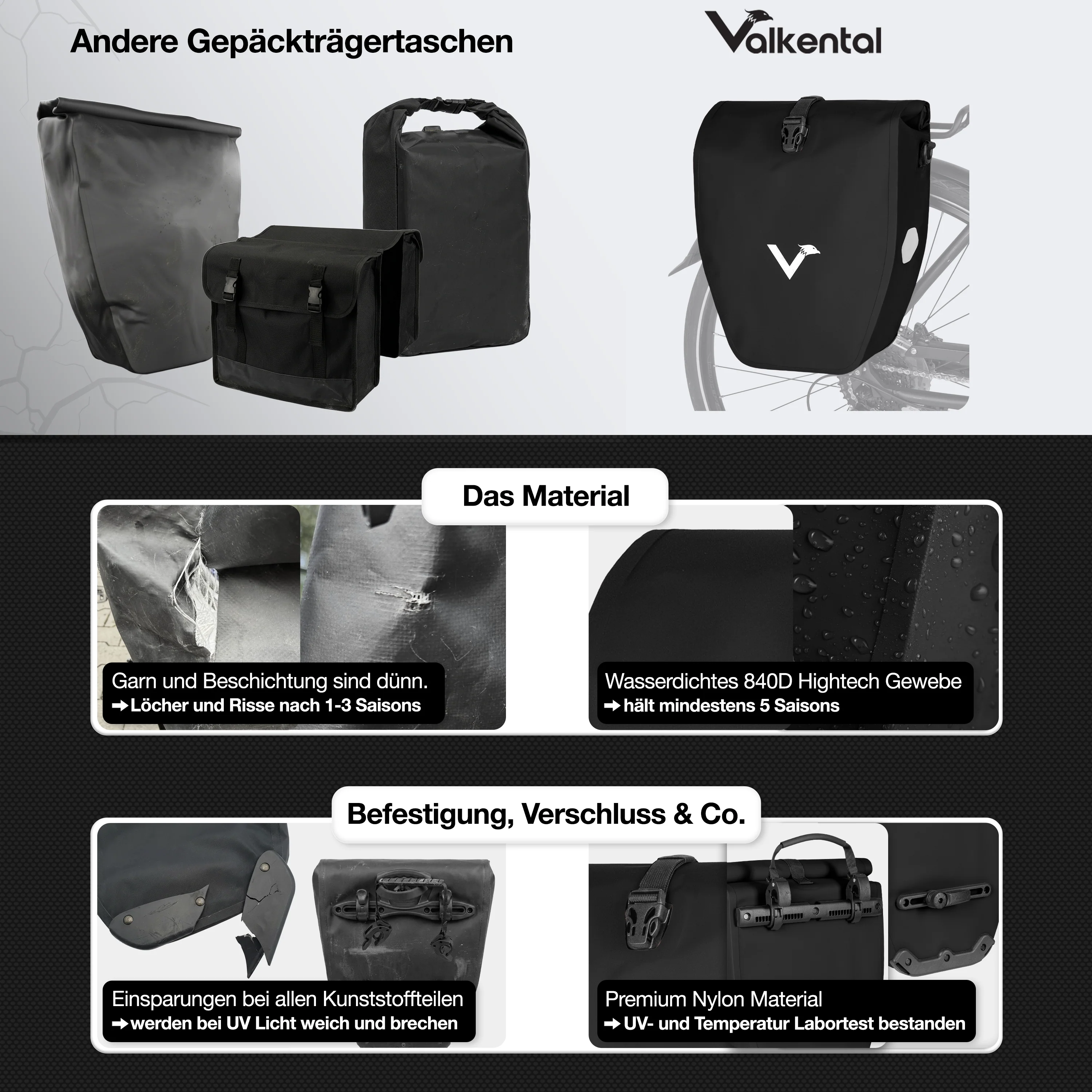 Andere Gepäckträgertaschen

Valkental

Das Material

Garn und Beschichtung sind dünn.
➡ Löcher und Risse nach 1-3 Saisons

Wasserdichtes 840D Hightech Gewebe
➡ hält mindestens 5 Saisons

Befestigung, Verschluss & Co.

Einsparungen bei allen Kunststoffteilen
➡ werden bei UV Licht weich und brechen

Premium Nylon Material
➡ UV- und Temperatur Labortest bestanden